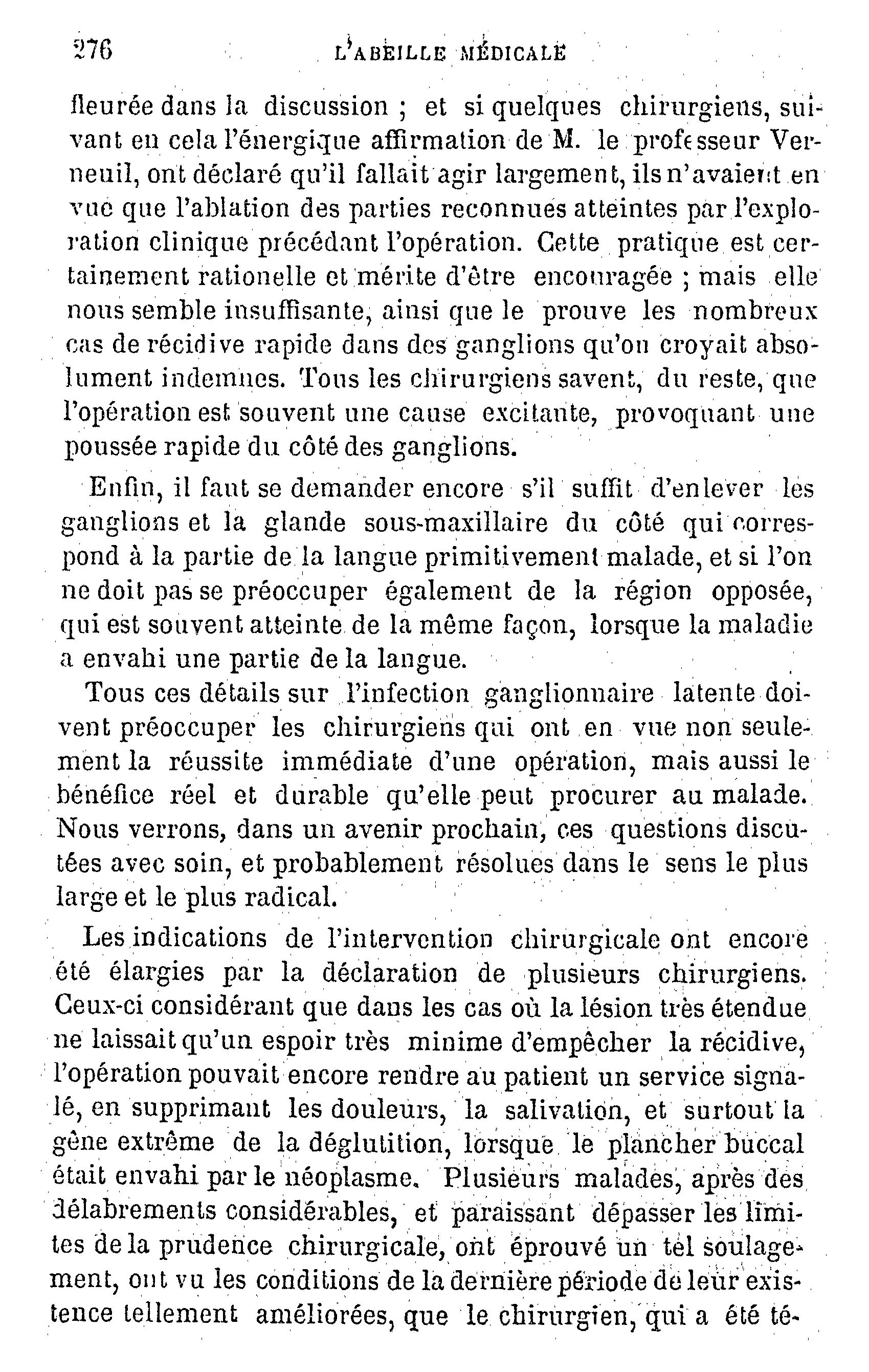 276 L'ABEILLE MÉDICALE

fleurée dans la discussion ; et si quelques chirurgiens, suivant en cela l'énergique affirmation de M. le professeur Verneuil, ont déclaré qu'il fallait agir largement, ils n'avaient en vue que l'ablation des parties reconnues atteintes par l'exploration clinique précédant l'opération. Cette pratique est certainement rationelle et mérite d'être encouragée ; mais elle nous semble insuffisante, ainsi que le prouve les nombreux cas de récidive rapide dans des ganglions qu'on croyait absolument indemnes. Tous les chirurgiens savent, du reste, que l'opération est souvent une cause excitante, provoquant une poussée rapide du côté des ganglions.

Enfin, il faut se demander encore s'il suffit d'enlever les ganglions et la glande sous-maxillaire du côté qui correspond à la partie de la langue primitivement malade, et si l'on ne doit pas se préoccuper également de la région opposée, qui est souvent atteinte de la même façon, lorsque la maladie a envahi une partie de la langue.

Tous ces détails sur l'infection ganglionnaire latente doivent préoccuper les chirurgiens qui ont en vue non seulement la réussite immédiate d'une opération, mais aussi le bénéfice réel et durable qu'elle peut procurer au malade. Nous verrons, dans un avenir prochain, ces questions discutées avec soin, et probablement résolues dans le sens le plus large et le plus radical.

Les indications de l'intervention chirurgicale ont encore été élargies par la déclaration de plusieurs chirurgiens. Ceux-ci considérant que dans les cas où la lésion très étendue ne laissait qu'un espoir très minime d'empêcher la récidive, l'opération pouvait encore rendre au patient un service signalé, en supprimant les douleurs, la salivation, et surtout la gêne extrême de la déglutition, lorsque le plancher buccal était envahi par le néoplasme. Plusieurs malades, après des délabrements considérables, et paraissant dépasser les limites de la prudence chirurgicale, ont éprouvé un tel soulagement, ont vu les conditions de la dernière période de leur existence tellement améliorées, que le chirurgien, qui a été té-